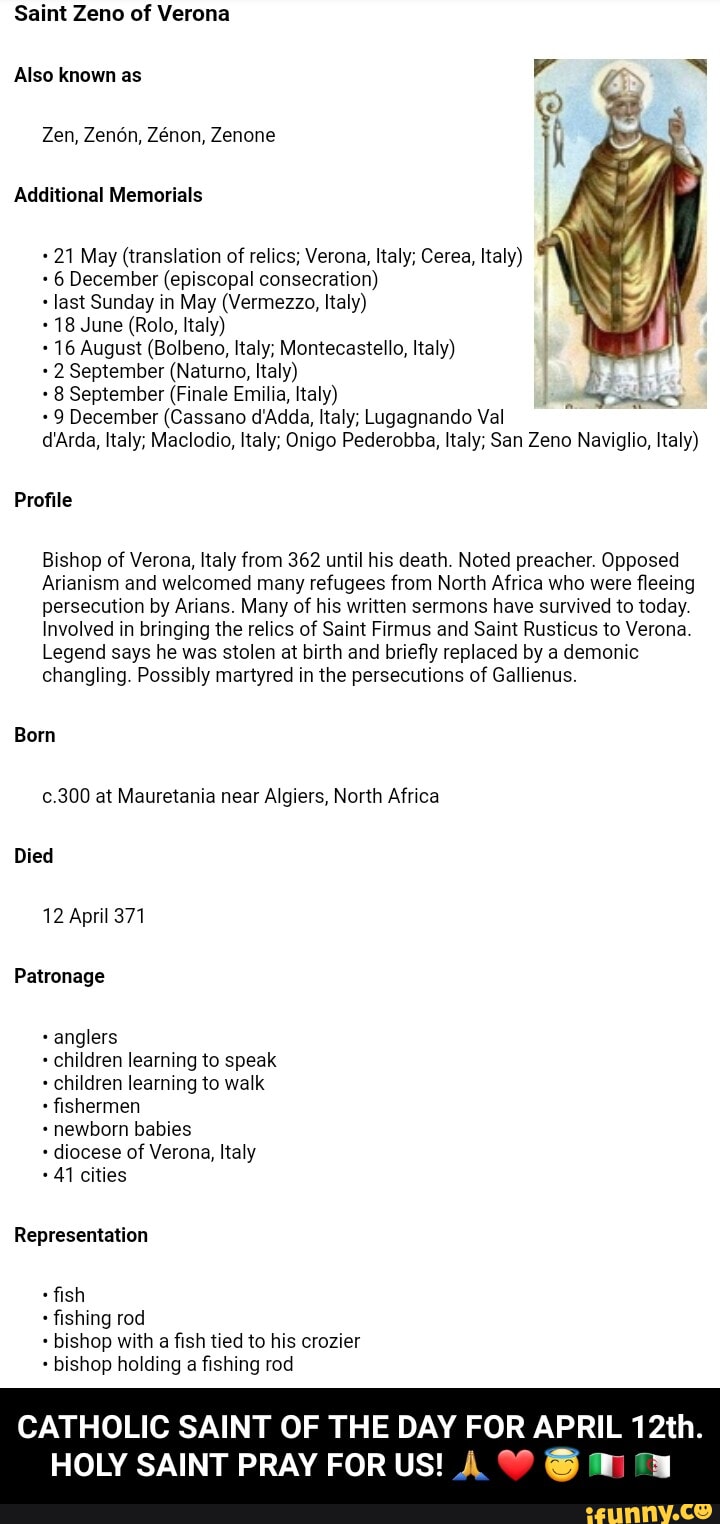 Saint Zeno of Verona

Also known as

Zen, Zenón, Zénon, Zenone

Additional Memorials

• 21 May (translation of relics; Verona, Italy; Cerea, Italy)
• 6 December (episcopal consecration)
• last Sunday in May (Vermezzo, Italy)
• 18 June (Rolo, Italy)
• 16 August (Bolbeno, Italy; Montecastello, Italy)
• 2 September (Naturno, Italy)
• 8 September (Finale Emilia, Italy)
• 9 December (Cassano d'Adda, Italy; Lugagnando Val d'Arda, Italy; Maclodio, Italy; Onigo Pederobba, Italy; San Zeno Naviglio, Italy)

Profile

Bishop of Verona, Italy from 362 until his death. Noted preacher. Opposed Arianism and welcomed many refugees from North Africa who were fleeing persecution by Arians. Many of his written sermons have survived to today. Involved in bringing the relics of Saint Firmus and Saint Rusticus to Verona. Legend says he was stolen at birth and briefly replaced by a demonic changling. Possibly martyred in the persecutions of Gallienus.

Born

c.300 at Mauretania near Algiers, North Africa

Died

12 April 371

Patronage

• anglers
• children learning to speak
• children learning to walk
• fishermen
• newborn babies
• diocese of Verona, Italy
• 41 cities

Representation

• fish
• fishing rod
• bishop with a fish tied to his crozier
• bishop holding a fishing rod

CATHOLIC SAINT OF THE DAY FOR APRIL 12th. HOLY SAINT PRAY FOR US! 🙏 ❤️ 😇 🇮🇹 🇩🇿

ifunny.co